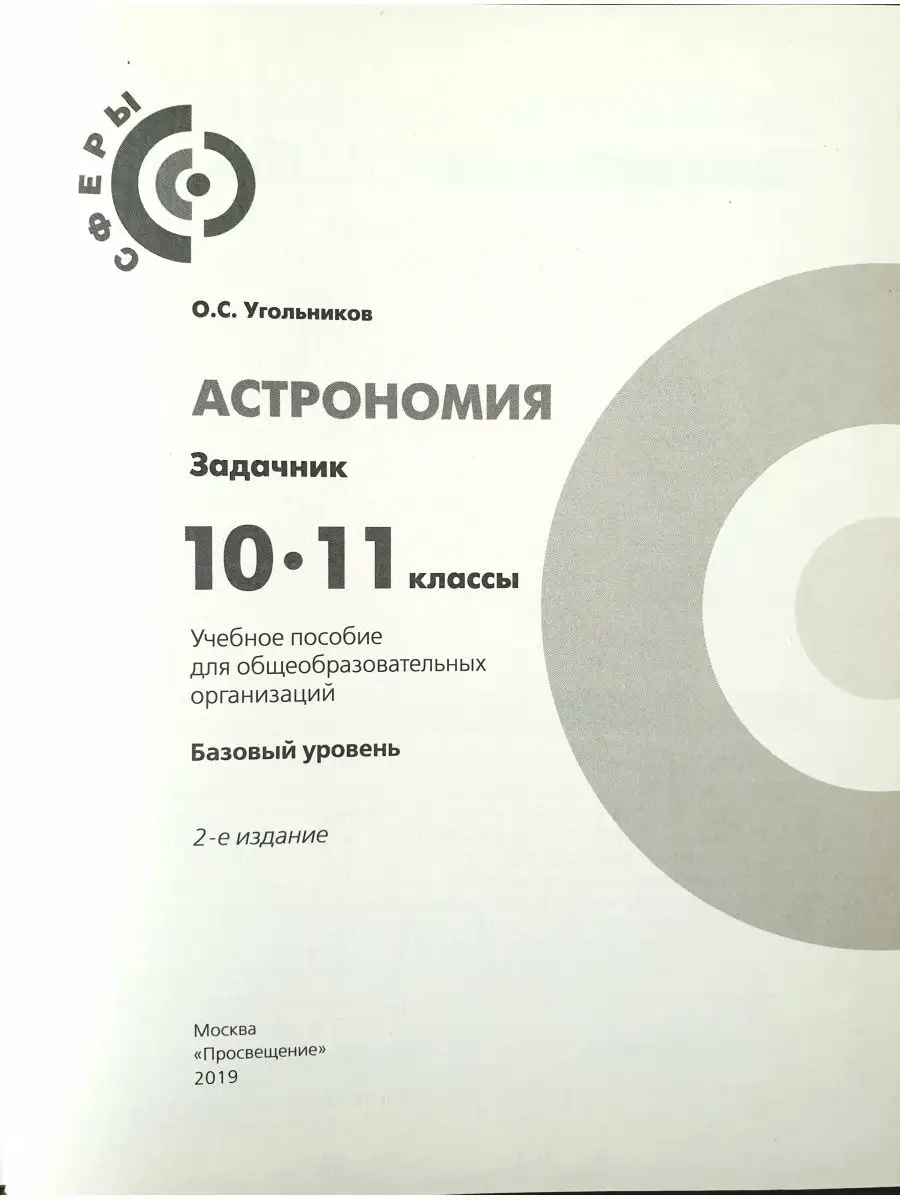 СФЕРЫ

О.С. Угольников

АСТРОНОМИЯ

Задачник

10•11 классы

Учебное пособие для общеобразовательных организаций

Базовый уровень

2-е издание

Москва
«Просвещение»
2019